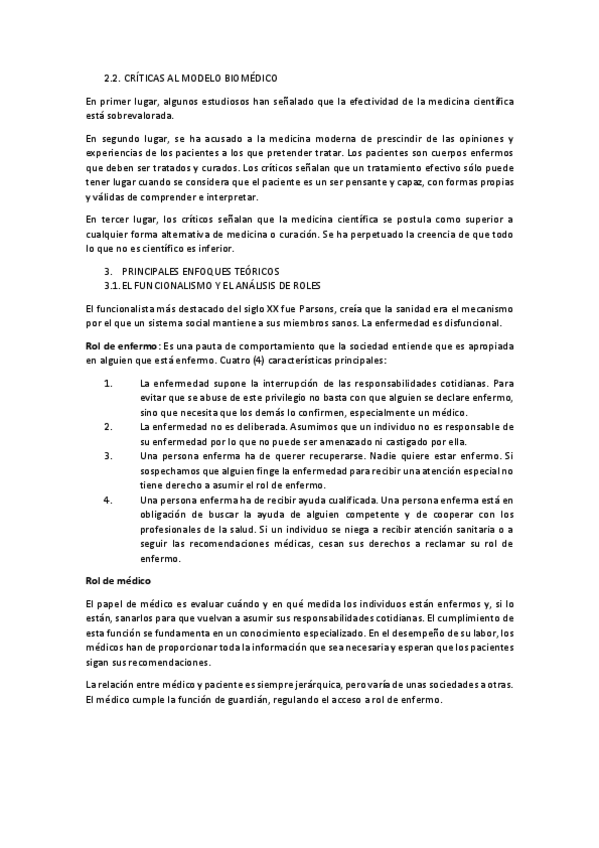 2.2. CRÍTICAS AL MODELO BIOMÉDICO

En primer lugar, algunos estudiosos han señalado que la efectividad de la medicina científica está sobrevalorada.

En segundo lugar, se ha acusado a la medicina moderna de prescindir de las opiniones y experiencias de los pacientes a los que pretender tratar. Los pacientes son cuerpos enfermos que deben ser tratados y curados. Los críticos señalan que un tratamiento efectivo sólo puede tener lugar cuando se considera que el paciente es un ser pensante y capaz, con formas propias y válidas de comprender e interpretar.

En tercer lugar, los críticos señalan que la medicina científica se postula como superior a cualquier forma alternativa de medicina o curación. Se ha perpetuado la creencia de que todo lo que no es científico es inferior.

3. PRINCIPALES ENFOQUES TEÓRICOS
3.1. EL FUNCIONALISMO Y EL ANÁLISIS DE ROLES

El funcionalista más destacado del siglo XX fue Parsons, creía que la sanidad era el mecanismo por el que un sistema social mantiene a sus miembros sanos. La enfermedad es disfuncional.

Rol de enfermo: Es una pauta de comportamiento que la sociedad entiende que es apropiada en alguien que está enfermo. Cuatro (4) características principales:

1. La enfermedad supone la interrupción de las responsabilidades cotidianas. Para evitar que se abuse de este privilegio no basta con que alguien se declare enfermo, sino que necesita que los demás lo confirmen, especialmente un médico.
2. La enfermedad no es deliberada. Asumimos que un individuo no es responsable de su enfermedad por lo que no puede ser amenazado ni castigado por ella.
3. Una persona enferma ha de querer recuperarse. Nadie quiere estar enfermo. Si sospechamos que alguien finge la enfermedad para recibir una atención especial no tiene derecho a asumir el rol de enfermo.
4. Una persona enferma ha de recibir ayuda cualificada. Una persona enferma está en obligación de buscar la ayuda de alguien competente y de cooperar con los profesionales de la salud. Si un individuo se niega a recibir atención sanitaria o a seguir las recomendaciones médicas, cesan sus derechos a reclamar su rol de enfermo.

Rol de médico

El papel de médico es evaluar cuándo y en qué medida los individuos están enfermos y, si lo están, sanarlos para que vuelvan a asumir sus responsabilidades cotidianas. El cumplimiento de esta función se fundamenta en un conocimiento especializado. En el desempeño de su labor, los médicos han de proporcionar toda la información que sea necesaria y esperan que los pacientes sigan sus recomendaciones.

La relación entre médico y paciente es siempre jerárquica, pero varía de unas sociedades a otras. El médico cumple la función de guardián, regulando el acceso a rol de enfermo.